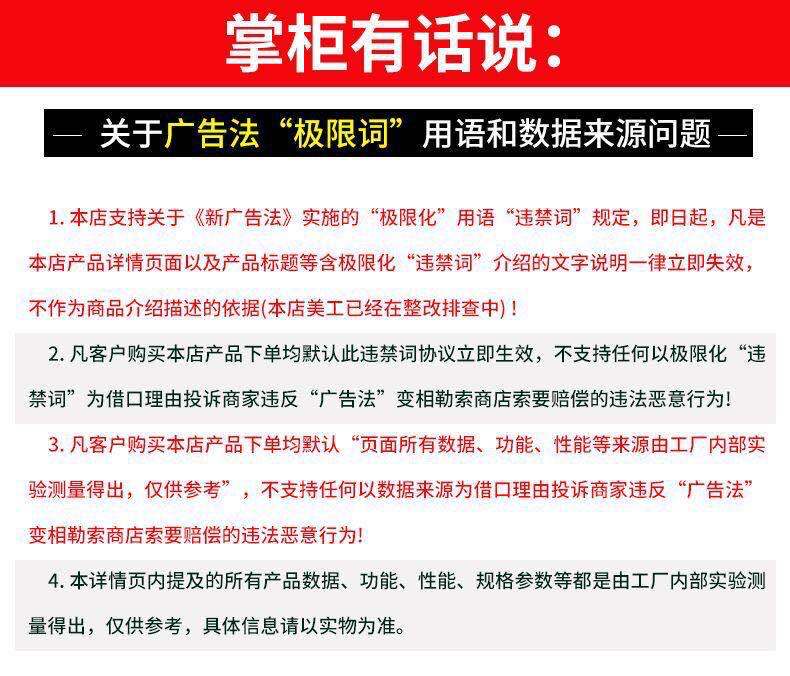 掌柜有话说：

— 关于广告法“极限词”用语和数据来源问题 —

1. 本店支持关于《新广告法》实施的“极限化”用语“违禁词”规定，即日起，凡是本店产品详情页面以及产品标题等含极限化“违禁词”介绍的文字说明一律立即失效，不作为商品介绍描述的依据(本店美工已经在整改排查中)！

2. 凡客户购买本店产品下单均默认此违禁词协议立即生效，不支持任何以极限化“违禁词”为借口理由投诉商家违反“广告法”变相勒索商店索要赔偿的违法恶意行为!

3. 凡客户购买本店产品下单均默认“页面所有数据、功能、性能等来源由工厂内部实验测量得出，仅供参考”，不支持任何以数据来源为借口理由投诉商家违反“广告法”变相勒索商店索要赔偿的违法恶意行为!

4. 本详情页内提及的所有产品数据、功能、性能、规格参数等都是由工厂内部实验测量得出，仅供参考，具体信息请以实物为准。